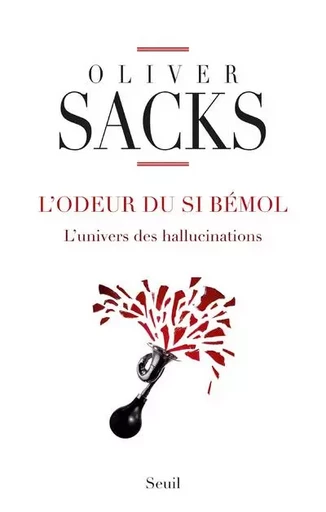 OLIVER
SACKS

L'ODEUR DU SI BÉMOL
L'univers des hallucinations

Seuil